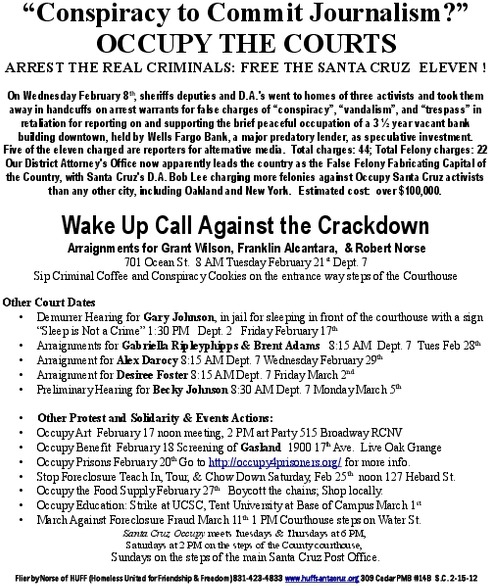 “Conspiracy to Commit Journalism?”
OCCUPY THE COURTS

ARREST THE REAL CRIMINALS: FREE THE SANTA CRUZ ELEVEN !

On Wednesday February 8th, sheriffs deputies and D.A.'s went to homes of three activists and took them away in handcuffs on arrest warrants for false charges of “conspiracy”, “vandalism”, and “trespass” in retaliation for reporting on and supporting the brief peaceful occupation of a 3 ½ year vacant bank building downtown, held by Wells Fargo Bank, a major predatory lender, as speculative investment. Five of the eleven charged are reporters for alternative media. Total charges: 44; Total Felony charges: 22 Our District Attorney's Office now apparently leads the country as the False Felony Fabricating Capital of the Country, with Santa Cruz's D.A. Bob Lee charging more felonies against Occupy Santa Cruz activists than any other city, including Oakland and New York. Estimated cost: over $100,000.

Wake Up Call Against the Crackdown

Arraignments for Grant Wilson, Franklin Alcantara, & Robert Norse
701 Ocean St. 8 AM Tuesday February 21st Dept. 7
Sip Criminal Coffee and Conspiracy Cookies on the entrance way steps of the Courthouse

Other Court Dates
• Demurrer Hearing for Gary Johnson, in jail for sleeping in front of the courthouse with a sign “Sleep is Not a Crime” 1:30 PM Dept. 2 Friday February 17th
• Arraignments for Gabriella Ripleyphipps & Brent Adams 8:15 AM Dept. 7 Tues Feb 28th
• Arraignment for Alex Darocy 8:15 AM Dept. 7 Wednesday February 29th
• Arraignment for Desiree Foster 8:15 AM Dept. 7 Friday March 2nd
• Preliminary Hearing for Becky Johnson 8:30 AM Dept. 7 Monday March 5th

• Other Protest and Solidarity & Events Actions:
• Occupy Art February 17 noon meeting, 2 PM art Party 515 Broadway RCNV
• Occupy Benefit February 18 Screening of Gasland 1900 17th Ave. Live Oak Grange
• Occupy Prisons February 20th Go to http://occupy4prisoners.org/ for more info.
• Stop Foreclosure Teach In, Tour, & Chow Down Saturday, Feb 25th noon 127 Hebard St.
• Occupy the Food Supply February 27th Boycott the chains; Shop locally.
• Occupy Education: Strike at UCSC, Tent University at Base of Campus March 1st
• March Against Foreclosure Fraud March 11th 1 PM Courthouse steps on Water St.

Santa Cruz Occupy meets Tuesdays & Thursdays at 6 PM,
Saturdays at 2 PM on the steps of the County courthouse,
Sundays on the steps of the main Santa Cruz Post Office.

Flier by Norse of HUFF (Homeless United for Friendship & Freedom) 831-423-4833 www.huffsantacruz.org 309 Cedar PMB #14B S.C. 2-15-12